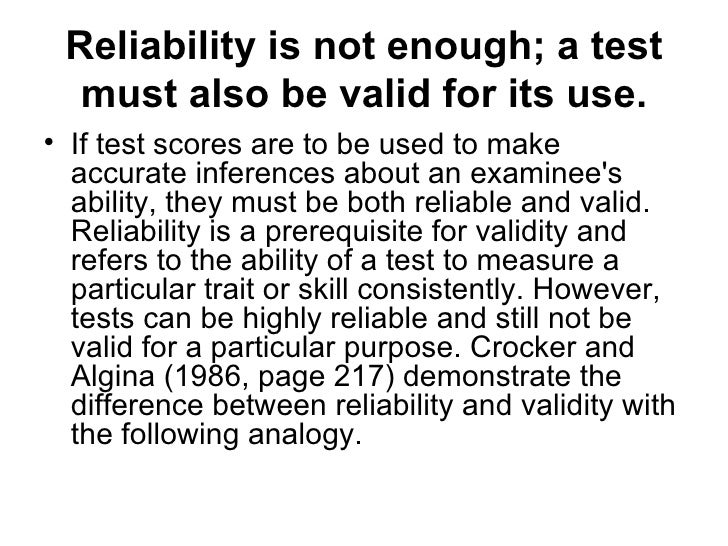 Reliability is not enough; a test must also be valid for its use.

• If test scores are to be used to make accurate inferences about an examinee's ability, they must be both reliable and valid. Reliability is a prerequisite for validity and refers to the ability of a test to measure a particular trait or skill consistently. However, tests can be highly reliable and still not be valid for a particular purpose. Crocker and Algina (1986, page 217) demonstrate the difference between reliability and validity with the following analogy.